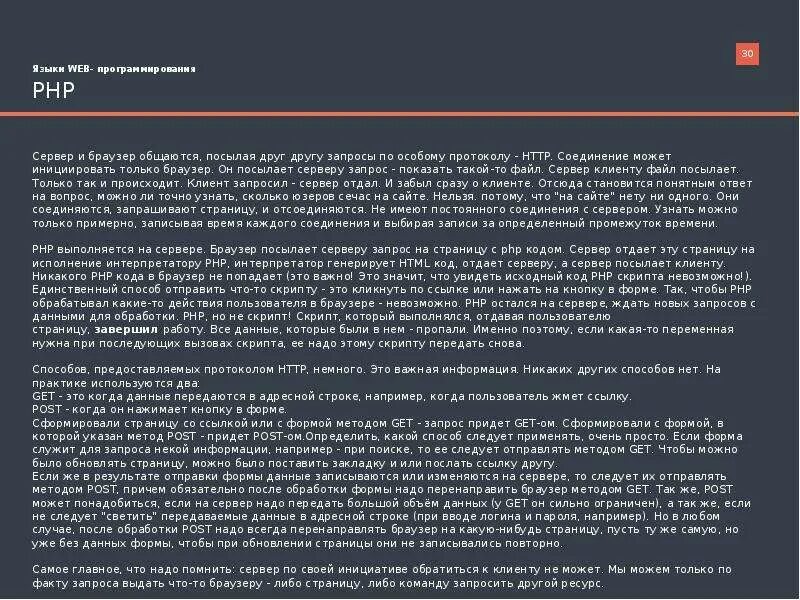 30

Языки WEB- программирования

PHP

Сервер и браузер общаются, посылая друг другу запросы по особому протоколу - HTTP. Соединение может инициировать только браузер. Он посылает серверу запрос - показать такой-то файл. Сервер клиенту файл посылает. Только так и происходит. Клиент запросил - сервер отдал. И забыл сразу о клиенте. Отсюда становится понятным ответ на вопрос, можно ли точно узнать, сколько юзеров сечас на сайте. Нельзя. потому, что "на сайте" нету ни одного. Они соединяются, запрашивают страницу, и отсоединяются. Не имеют постоянного соединения с сервером. Узнать можно только примерно, записывая время каждого соединения и выбирая записи за определенный промежуток времени.

PHP выполняется на сервере. Браузер посылает серверу запрос на страницу с php кодом. Сервер отдает эту страницу на исполнение интерпретатору PHP, интерпретатор генерирует HTML код, отдает серверу, а сервер посылает клиенту. Никакого PHP кода в браузер не попадает (это важно! Это значит, что увидеть исходный код PHP скрипта невозможно!). Единственный способ отправить что-то скрипту - это кликнуть по ссылке или нажать на кнопку в форме. Так, чтобы PHP обрабатывал какие-то действия пользователя в браузере - невозможно. PHP остался на сервере, ждать новых запросов с данными для обработки. PHP, но не скрипт! Скрипт, который выполнялся, отдавая пользователю страницу, завершил работу. Все данные, которые были в нем - пропали. Именно поэтому, если какая-то переменная нужна при последующих вызовах скрипта, ее надо этому скрипту передать снова.

Способов, предоставляемых протоколом HTTP, немного. Это важная информация. Никаких других способов нет. На практике используются два:
GET - это когда данные передаются в адресной строке, например, когда пользователь жмет ссылку.
POST - когда он нажимает кнопку в форме.
Сформировали страницу со ссылкой или с формой методом GET - запрос придет GET-ом. Сформировали с формой, в которой указан метод POST - придет POST-ом.Определить, какой способ следует применять, очень просто. Если форма служит для запроса некой информации, например - при поиске, то ее следует отправлять методом GET. Чтобы можно было обновлять страницу, можно было поставить закладку и или послать ссылку другу.
Если же в результате отправки формы данные записываются или изменяются на сервере, то следует их отправлять методом POST, причем обязательно после обработки формы надо перенаправить браузер методом GET. Так же, POST может понадобиться, если на сервер надо передать большой объём данных (у GET он сильно ограничен), а так же, если не следует "светить" передаваемые данные в адресной строке (при вводе логина и пароля, например). Но в любом случае, после обработки POST надо всегда перенаправлять браузер на какую-нибудь страницу, пусть ту же самую, но уже без данных формы, чтобы при обновлении страницы они не записывались повторно.

Самое главное, что надо помнить: сервер по своей инициативе обратиться к клиенту не может. Мы можем только по факту запроса выдать что-то браузеру - либо страницу, либо команду запросить другой ресурс.